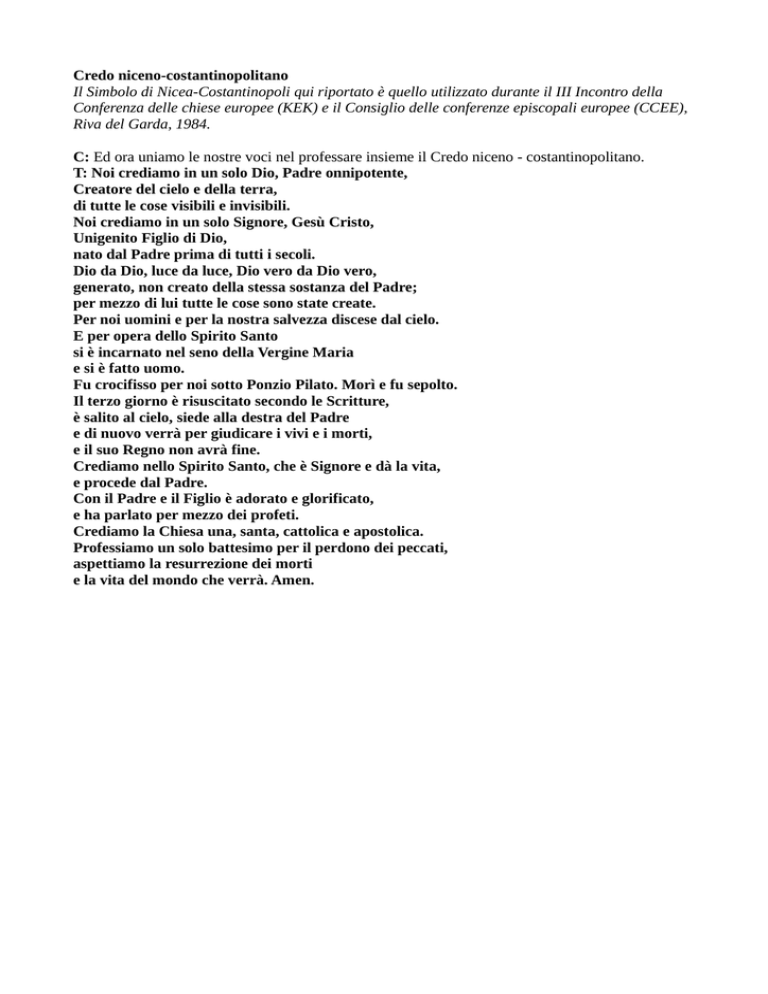 Credo niceno-costantinopolitano
Il Simbolo di Nicea-Costantinopoli qui riportato è quello utilizzato durante il III Incontro della Conferenza delle chiese europee (KEK) e il Consiglio delle conferenze episcopali europee (CCEE), Riva del Garda, 1984.

C: Ed ora uniamo le nostre voci nel professare insieme il Credo niceno - costantinopolitano.
T: Noi crediamo in un solo Dio, Padre onnipotente,
Creatore del cielo e della terra,
di tutte le cose visibili e invisibili.
Noi crediamo in un solo Signore, Gesù Cristo,
Unigenito Figlio di Dio,
nato dal Padre prima di tutti i secoli.
Dio da Dio, luce da luce, Dio vero da Dio vero,
generato, non creato della stessa sostanza del Padre;
per mezzo di lui tutte le cose sono state create.
Per noi uomini e per la nostra salvezza discese dal cielo.
E per opera dello Spirito Santo
si è incarnato nel seno della Vergine Maria
e si è fatto uomo.
Fu crocifisso per noi sotto Ponzio Pilato. Morì e fu sepolto.
Il terzo giorno è risuscitato secondo le Scritture,
è salito al cielo, siede alla destra del Padre
e di nuovo verrà per giudicare i vivi e i morti,
e il suo Regno non avrà fine.
Crediamo nello Spirito Santo, che è Signore e dà la vita,
e procede dal Padre.
Con il Padre e il Figlio è adorato e glorificato,
e ha parlato per mezzo dei profeti.
Crediamo la Chiesa una, santa, cattolica e apostolica.
Professiamo un solo battesimo per il perdono dei peccati,
aspettiamo la resurrezione dei morti
e la vita del mondo che verrà. Amen.